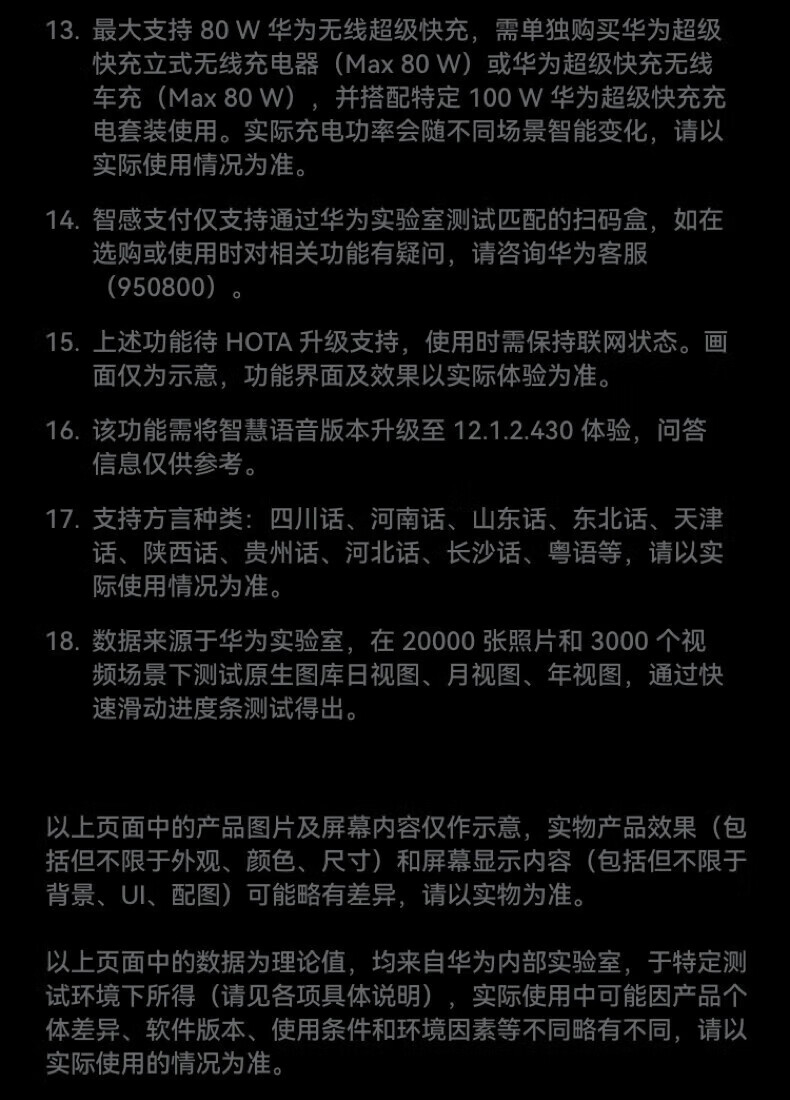 13. 最大支持 80 W 华为无线超级快充，需单独购买华为超级快充立式无线充电器（Max 80 W）或华为超级快充无线车充（Max 80 W），并搭配特定 100 W 华为超级快充充电套装使用。实际充电功率会随不同场景智能变化，请以实际使用情况为准。

14. 智感支付仅支持通过华为实验室测试匹配的扫码盒，如在选购或使用时对相关功能有疑问，请咨询华为客服（950800）。

15. 上述功能待 HOTA 升级支持，使用时需保持联网状态。画面仅为示意，功能界面及效果以实际体验为准。

16. 该功能需将智慧语音版本升级至 12.1.2.430 体验，问答信息仅供参考。

17. 支持方言种类：四川话、河南话、山东话、东北话、天津话、陕西话、贵州话、河北话、长沙话、粤语等，请以实际使用情况为准。

18. 数据来源于华为实验室，在 20000 张照片和 3000 个视频场景下测试原生图库日视图、月视图、年视图，通过快速滑动进度条测试得出。

以上页面中的产品图片及屏幕内容仅作示意，实物产品效果（包括但不限于外观、颜色、尺寸）和屏幕显示内容（包括但不限于背景、UI、配图）可能略有差异，请以实物为准。

以上页面中的数据为理论值，均来自华为内部实验室，于特定测试环境下所得（请见各项具体说明），实际使用中可能因产品个体差异、软件版本、使用条件和环境因素等不同略有不同，请以实际使用的情况为准。